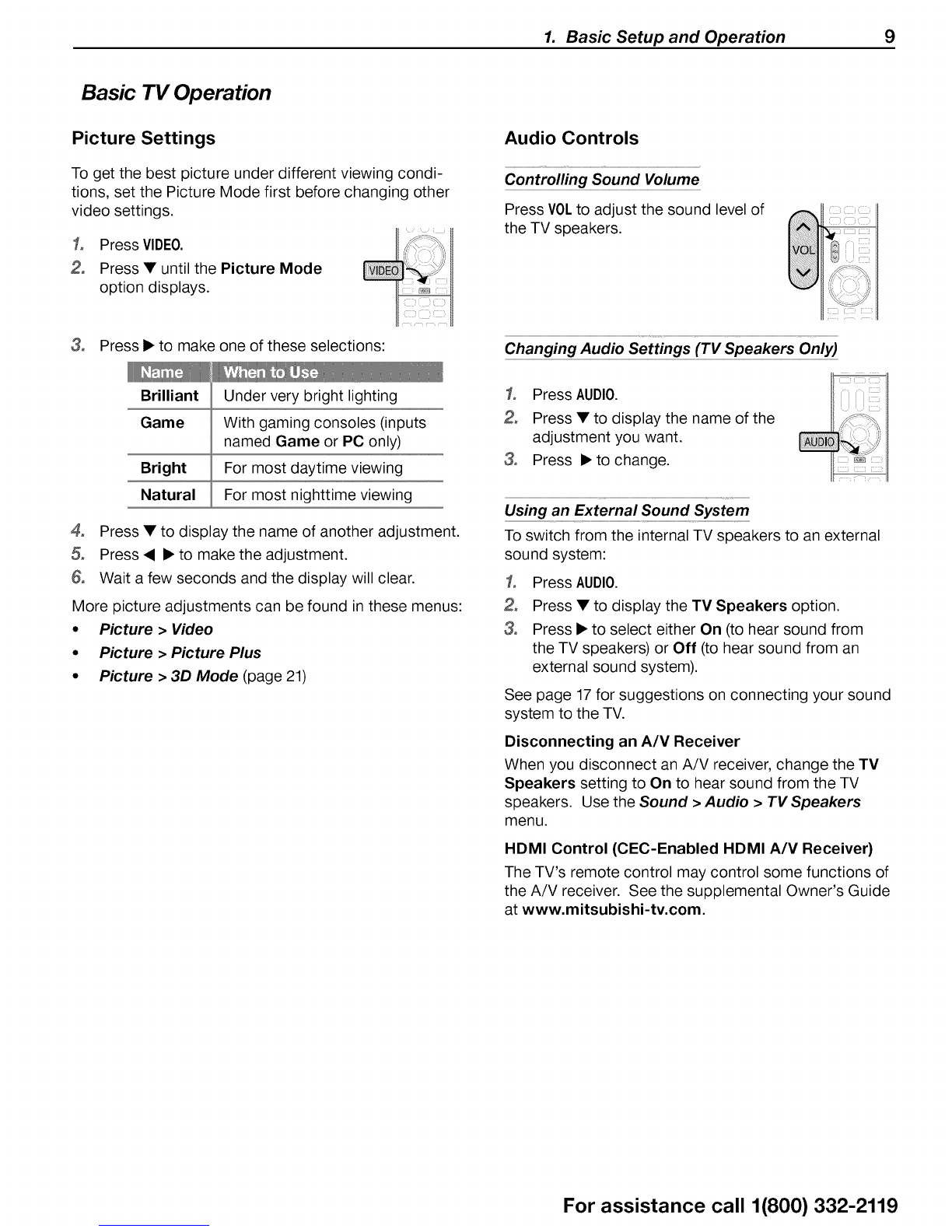 1. Basic Setup and Operation 9

Basic TV Operation

Picture Settings

To get the best picture under different viewing conditions, set the Picture Mode first before changing other video settings.

1. Press VIDEO.
2. Press ▼ until the Picture Mode option displays.

VIDEO

3. Press ▶ to make one of these selections:

| Name | When to Use |
|---|---|
| Brilliant | Under very bright lighting |
| Game | With gaming consoles (inputs named Game or PC only) |
| Bright | For most daytime viewing |
| Natural | For most nighttime viewing |

4. Press ▼ to display the name of another adjustment.
5. Press ◀ ▶ to make the adjustment.
6. Wait a few seconds and the display will clear.

More picture adjustments can be found in these menus:

• Picture > Video
• Picture > Picture Plus
• Picture > 3D Mode (page 21)

Audio Controls

Controlling Sound Volume

Press VOL to adjust the sound level of the TV speakers.

VOL

Changing Audio Settings (TV Speakers Only)

1. Press AUDIO.
2. Press ▼ to display the name of the adjustment you want.
3. Press ▶ to change.

AUDIO

Using an External Sound System

To switch from the internal TV speakers to an external sound system:

1. Press AUDIO.
2. Press ▼ to display the TV Speakers option.
3. Press ▶ to select either On (to hear sound from the TV speakers) or Off (to hear sound from an external sound system).

See page 17 for suggestions on connecting your sound system to the TV.

Disconnecting an A/V Receiver

When you disconnect an A/V receiver, change the TV Speakers setting to On to hear sound from the TV speakers. Use the Sound > Audio > TV Speakers menu.

HDMI Control (CEC-Enabled HDMI A/V Receiver)

The TV's remote control may control some functions of the A/V receiver. See the supplemental Owner's Guide at www.mitsubishi-tv.com.

For assistance call 1(800) 332-2119